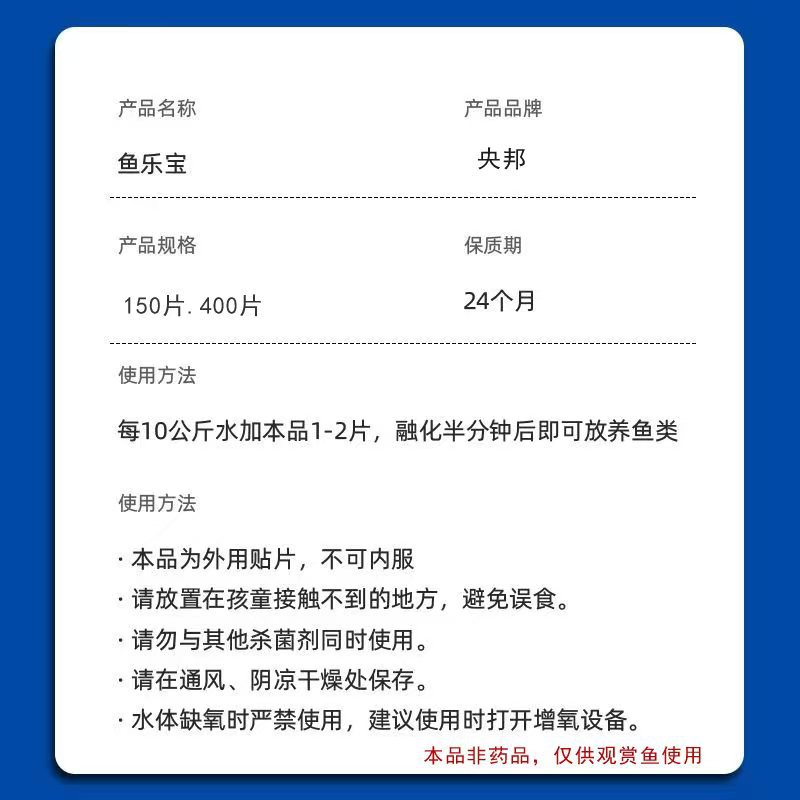 产品名称

鱼乐宝

产品品牌

央邦

产品规格

150片. 400片

保质期

24个月

使用方法

每10公斤水加本品1-2片，融化半分钟后即可放养鱼类

使用方法

· 本品为外用贴片，不可内服
· 请放置在孩童接触不到的地方，避免误食。
· 请勿与其他杀菌剂同时使用。
· 请在通风、阴凉干燥处保存。
· 水体缺氧时严禁使用，建议使用时打开增氧设备。

本品非药品，仅供观赏鱼使用